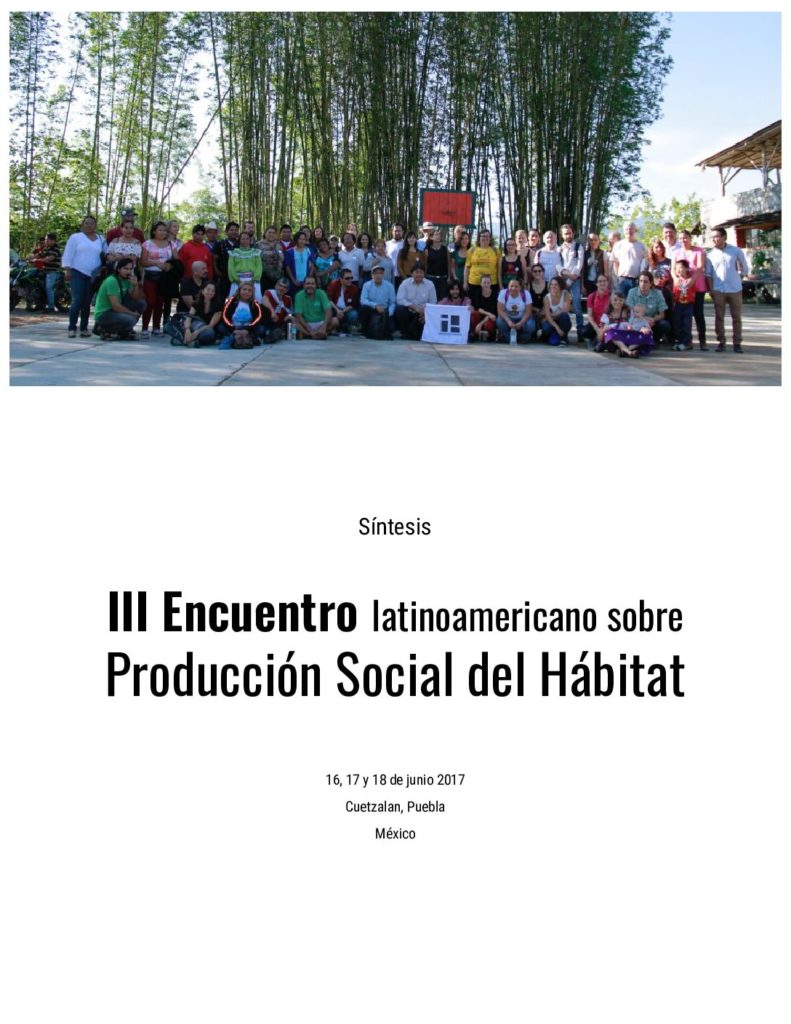 Síntesis

III Encuentro latinoamericano sobre Producción Social del Hábitat

16, 17 y 18 de junio 2017
Cuetzalan, Puebla
México